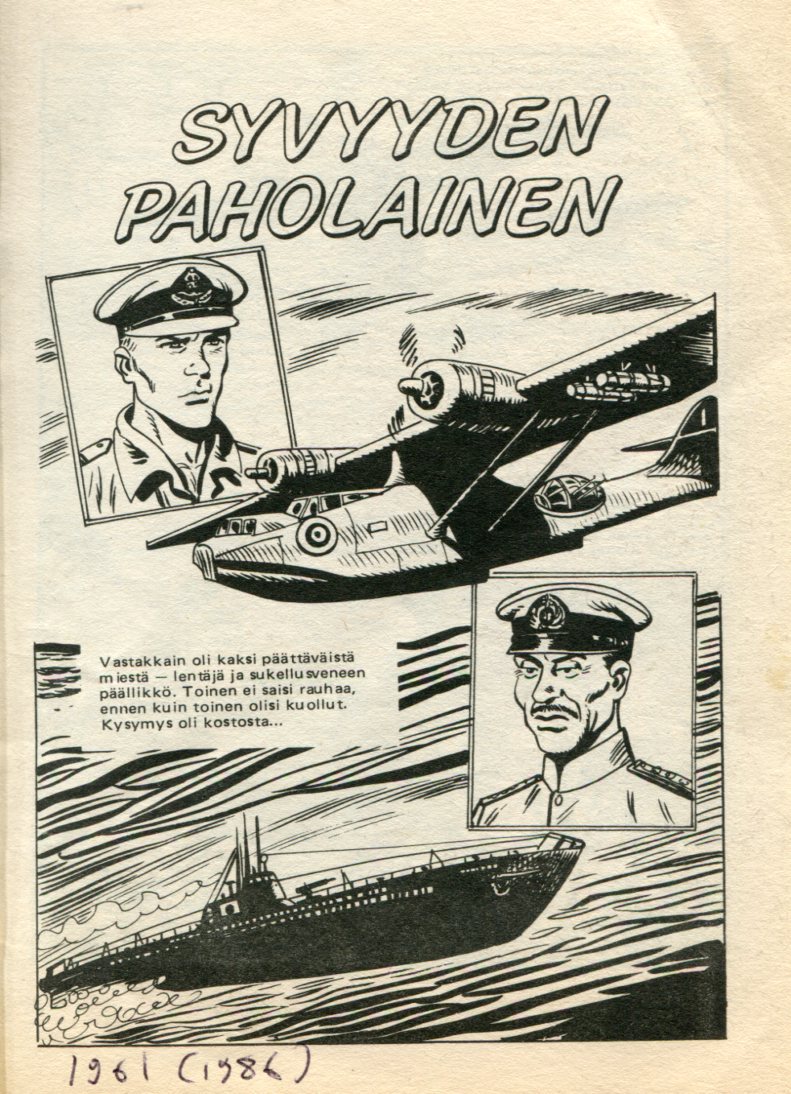 SYVYYDEN PAHOLAINEN

Vastakkain oli kaksi päättäväistä miestä — lentäjä ja sukellusveneen päällikkö. Toinen ei saisi rauhaa, ennen kuin toinen olisi kuollut. Kysymys oli kostosta...

1961 (1986)